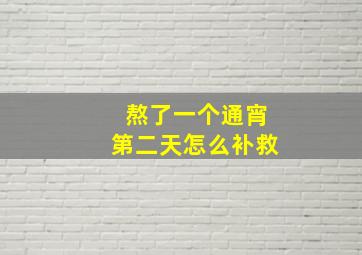 熬了一个通宵
第二天怎么补救